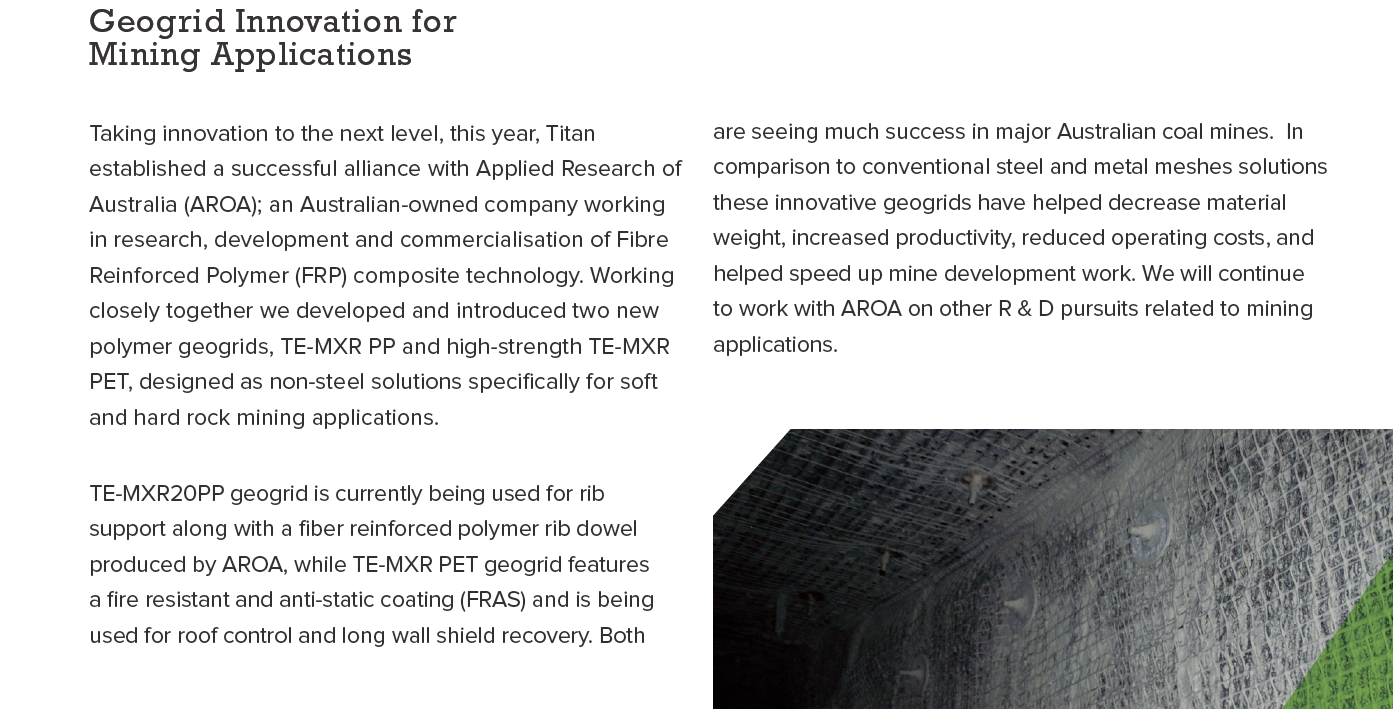 Geogrid Innovation for Mining Applications

Taking innovation to the next level, this year, Titan established a successful alliance with Applied Research of Australia (AROA); an Australian-owned company working in research, development and commercialisation of Fibre Reinforced Polymer (FRP) composite technology. Working closely together we developed and introduced two new polymer geogrids, TE-MXR PP and high-strength TE-MXR PET, designed as non-steel solutions specifically for soft and hard rock mining applications.

TE-MXR20PP geogrid is currently being used for rib support along with a fiber reinforced polymer rib dowel produced by AROA, while TE-MXR PET geogrid features a fire resistant and anti-static coating (FRAS) and is being used for roof control and long wall shield recovery. Both are seeing much success in major Australian coal mines. In comparison to conventional steel and metal meshes solutions these innovative geogrids have helped decrease material weight, increased productivity, reduced operating costs, and helped speed up mine development work. We will continue to work with AROA on other R & D pursuits related to mining applications.